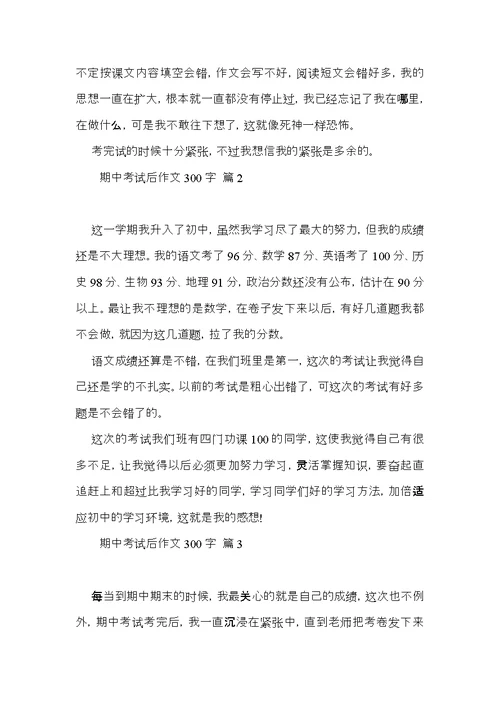 不定按课文内容填空会错，作文会写不好，阅读短文会错好多，我的思想一直在扩大，根本就一直都没有停止过，我已经忘记了我在哪里，在做什么，可是我不敢往下想了，这就像死神一样恐怖。

考完试的时候十分紧张，不过我想信我的紧张是多余的。

期中考试后作文 300 字 篇 2

这一学期我升入了初中，虽然我学习尽了最大的努力，但我的成绩还是不大理想。我的语文考了 96 分、数学 87 分、英语考了 100 分、历史 98 分、生物 93 分、地理 91 分，政治分数还没有公布，估计在 90 分以上。最让我不理想的是数学，在卷子发下来以后，有好几道题我都不会做，就因为这几道题，拉了我的分数。

语文成绩还算是不错，在我们班里是第一，这次的考试让我觉得自己还是学的不扎实。以前的考试是粗心出错了，可这次的考试有好多题是不会错了的。

这次的考试我们班有四门功课 100 的同学，这使我觉得自己有很多不足，让我觉得以后必须更加努力学习，灵活掌握知识，要奋起直追赶上和超过比我学习好的同学，学习同学们好的学习方法，加倍适应初中的学习环境，这就是我的感想！

期中考试后作文 300 字 篇 3

每当到期中期末的时候，我最关心的就是自己的成绩，这次也不例外，期中考试考完后，我一直沉浸在紧张中，直到老师把考卷发下来